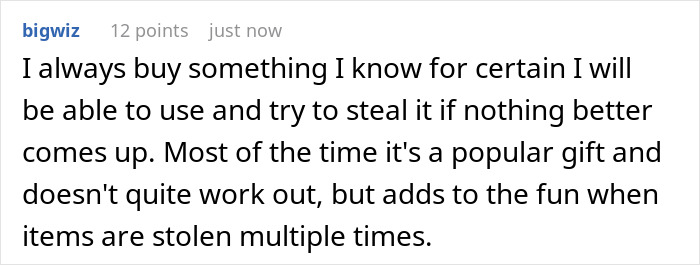 bigwiz 12 points just now

I always buy something I know for certain I will be able to use and try to steal it if nothing better comes up. Most of the time it's a popular gift and doesn't quite work out, but adds to the fun when items are stolen multiple times.